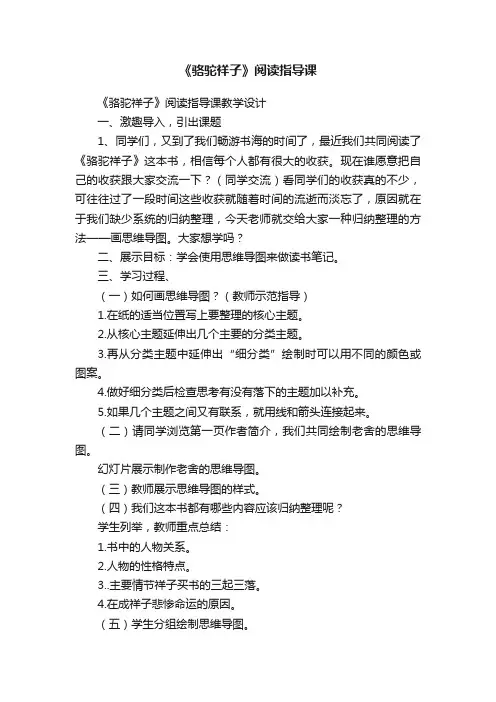 《骆驼祥子》阅读指导课

《骆驼祥子》阅读指导课教学设计

一、激趣导入，引出课题

1、同学们，又到了我们畅游书海的时间了，最近我们共同阅读了《骆驼祥子》这本书，相信每个人都有很大的收获。现在谁愿意把自己的收获跟大家交流一下？（同学交流）看同学们的收获真的不少，可往往过了一段时间这些收获就随着时间的流逝而淡忘了，原因就在于我们缺少系统的归纳整理，今天老师就交给大家一种归纳整理的方法——画思维导图。大家想学吗？

二、展示目标：学会使用思维导图来做读书笔记。

三、学习过程、

（一）如何画思维导图？（教师示范指导）

1.在纸的适当位置写上要整理的核心主题。

2.从核心主题延伸出几个主要的分类主题。

3.再从分类主题中延伸出“细分类”绘制时可以用不同的颜色或图案。

4.做好细分类后检查思考有没有落下的主题加以补充。

5.如果几个主题之间又有联系，就用线和箭头连接起来。

（二）请同学浏览第一页作者简介，我们共同绘制老舍的思维导图。

幻灯片展示制作老舍的思维导图。

（三）教师展示思维导图的样式。

（四）我们这本书都有哪些内容应该归纳整理呢？

学生列举，教师重点总结：

1.书中的人物关系。

2.人物的性格特点。

3..主要情节祥子买书的三起三落。

4.在成祥子悲惨命运的原因。

（五）学生分组绘制思维导图。